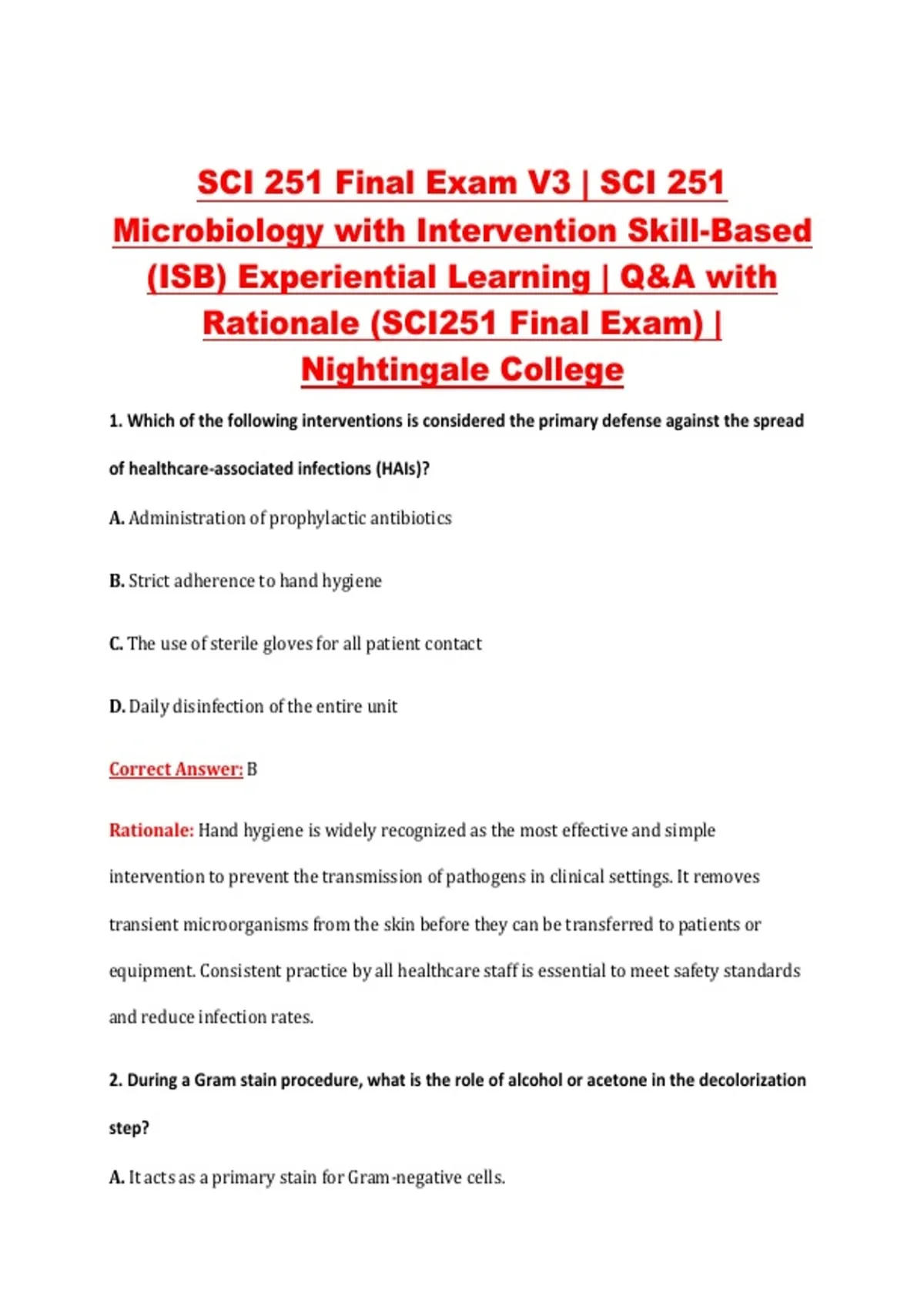 SCI 251 Final Exam V3 | SCI 251 Microbiology with Intervention Skill-Based (ISB) Experiential Learning | Q&A with Rationale (SCI251 Final Exam) | Nightingale College

1. Which of the following interventions is considered the primary defense against the spread of healthcare-associated infections (HAIs)?

A. Administration of prophylactic antibiotics

B. Strict adherence to hand hygiene

C. The use of sterile gloves for all patient contact

D. Daily disinfection of the entire unit

Correct Answer: B

Rationale: Hand hygiene is widely recognized as the most effective and simple intervention to prevent the transmission of pathogens in clinical settings. It removes transient microorganisms from the skin before they can be transferred to patients or equipment. Consistent practice by all healthcare staff is essential to meet safety standards and reduce infection rates.

2. During a Gram stain procedure, what is the role of alcohol or acetone in the decolorization step?

A. It acts as a primary stain for Gram-negative cells.